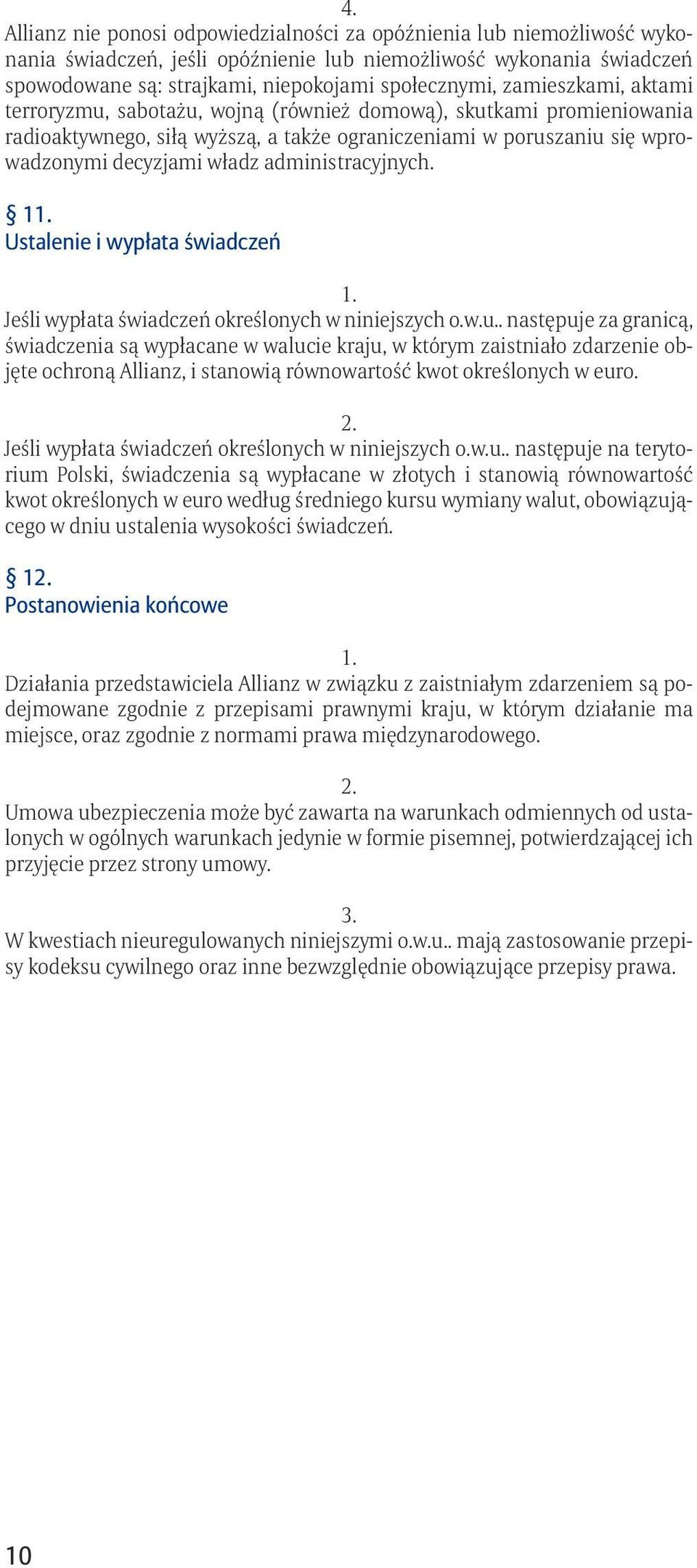 4.
Allianz nie ponosi odpowiedzialności za opóźnienia lub niemożliwość wykonania świadczeń, jeśli opóźnienie lub niemożliwość wykonania świadczeń spowodowane są: strajkami, niepokojami społecznymi, zamieszkami, aktami terroryzmu, sabotażu, wojną (również domową), skutkami promieniowania radioaktywnego, siłą wyższą, a także ograniczeniami w poruszaniu się wprowadzonymi decyzjami władz administracyjnych.

§ 11.
Ustalenie i wypłata świadczeń

1.
Jeśli wypłata świadczeń określonych w niniejszych o.w.u.. następuje za granicą, świadczenia są wypłacane w walucie kraju, w którym zaistniało zdarzenie objęte ochroną Allianz, i stanowią równowartość kwot określonych w euro.

2.
Jeśli wypłata świadczeń określonych w niniejszych o.w.u.. następuje na terytorium Polski, świadczenia są wypłacane w złotych i stanowią równowartość kwot określonych w euro według średniego kursu wymiany walut, obowiązującego w dniu ustalenia wysokości świadczeń.

§ 12.
Postanowienia końcowe

1.
Działania przedstawiciela Allianz w związku z zaistniałym zdarzeniem są podejmowane zgodnie z przepisami prawnymi kraju, w którym działanie ma miejsce, oraz zgodnie z normami prawa międzynarodowego.

2.
Umowa ubezpieczenia może być zawarta na warunkach odmiennych od ustalonych w ogólnych warunkach jedynie w formie pisemnej, potwierdzającej ich przyjęcie przez strony umowy.

3.
W kwestiach nieuregulowanych niniejszymi o.w.u.. mają zastosowanie przepisy kodeksu cywilnego oraz inne bezwzględnie obowiązujące przepisy prawa.

10